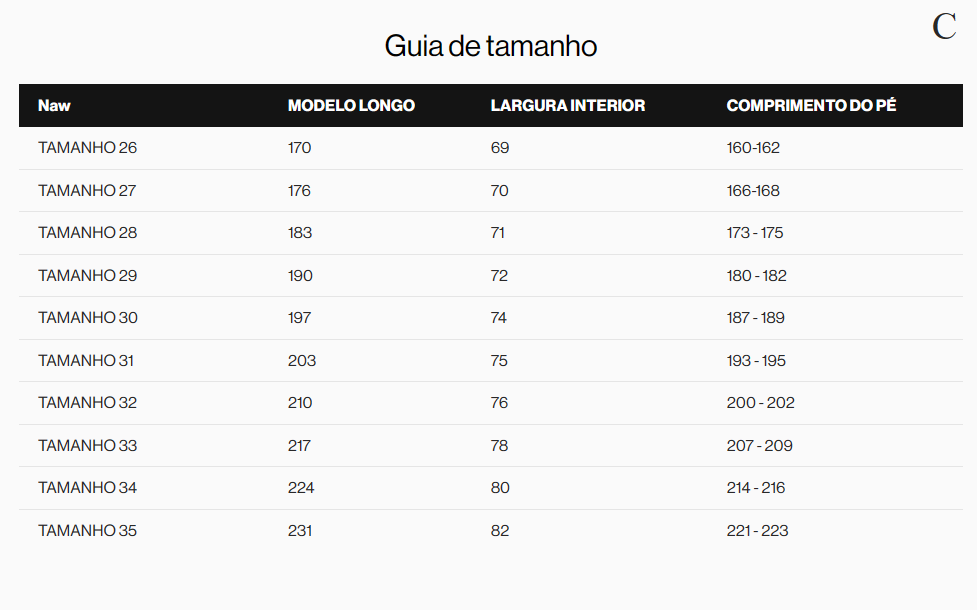 C

Guia de tamanho

| Naw | MODELO LONGO | LARGURA INTERIOR | COMPRIMENTO DO PÉ |
|---|---|---|---|
| TAMANHO 26 | 170 | 69 | 160-162 |
| TAMANHO 27 | 176 | 70 | 166-168 |
| TAMANHO 28 | 183 | 71 | 173 - 175 |
| TAMANHO 29 | 190 | 72 | 180 - 182 |
| TAMANHO 30 | 197 | 74 | 187 - 189 |
| TAMANHO 31 | 203 | 75 | 193 - 195 |
| TAMANHO 32 | 210 | 76 | 200 - 202 |
| TAMANHO 33 | 217 | 78 | 207 - 209 |
| TAMANHO 34 | 224 | 80 | 214 - 216 |
| TAMANHO 35 | 231 | 82 | 221 - 223 |